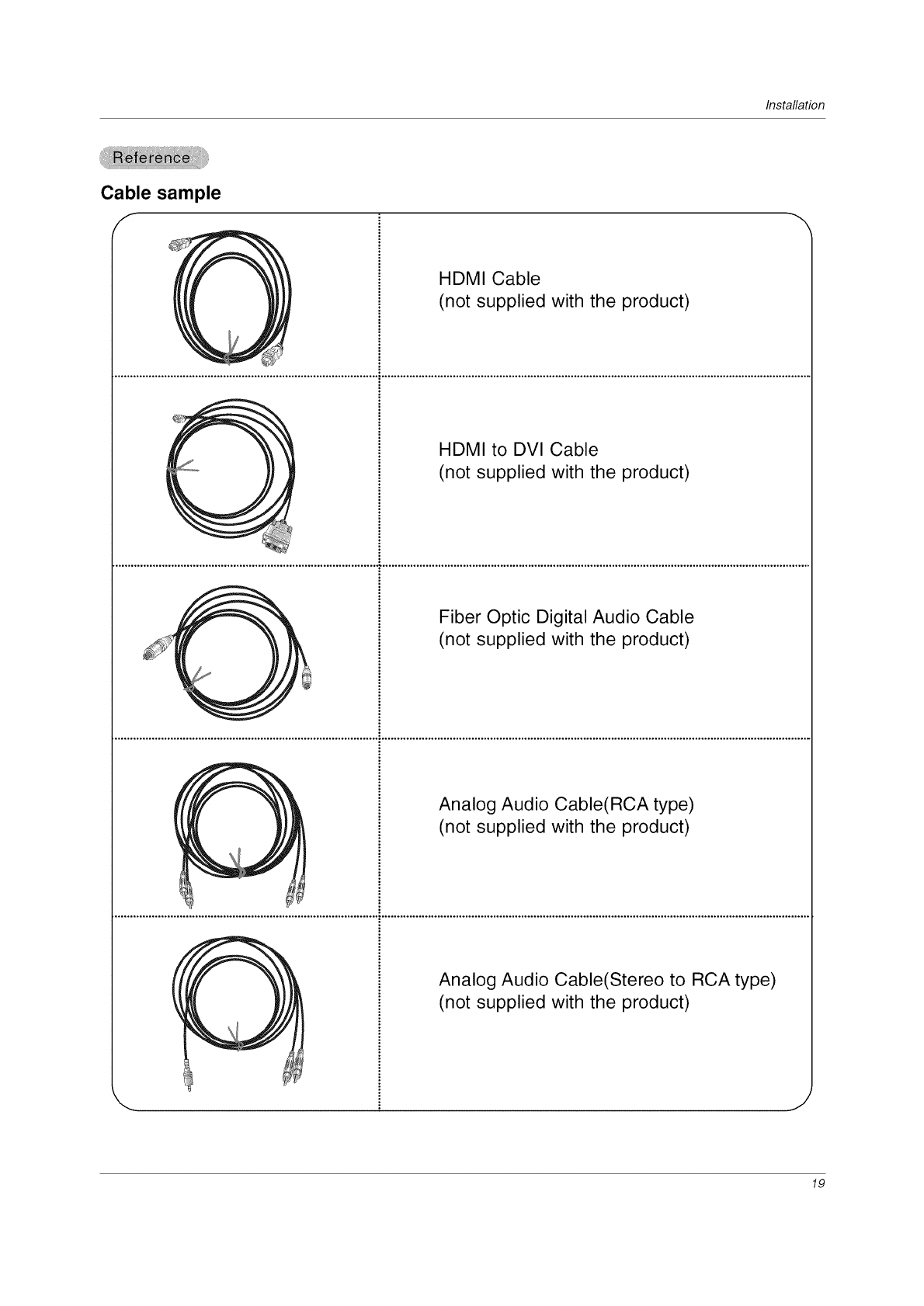 Installation

Reference

Cable sample

HDMI Cable
(not supplied with the product)

HDMI to DVI Cable
(not supplied with the product)

Fiber Optic Digital Audio Cable
(not supplied with the product)

Analog Audio Cable(RCA type)
(not supplied with the product)

Analog Audio Cable(Stereo to RCA type)
(not supplied with the product)

19